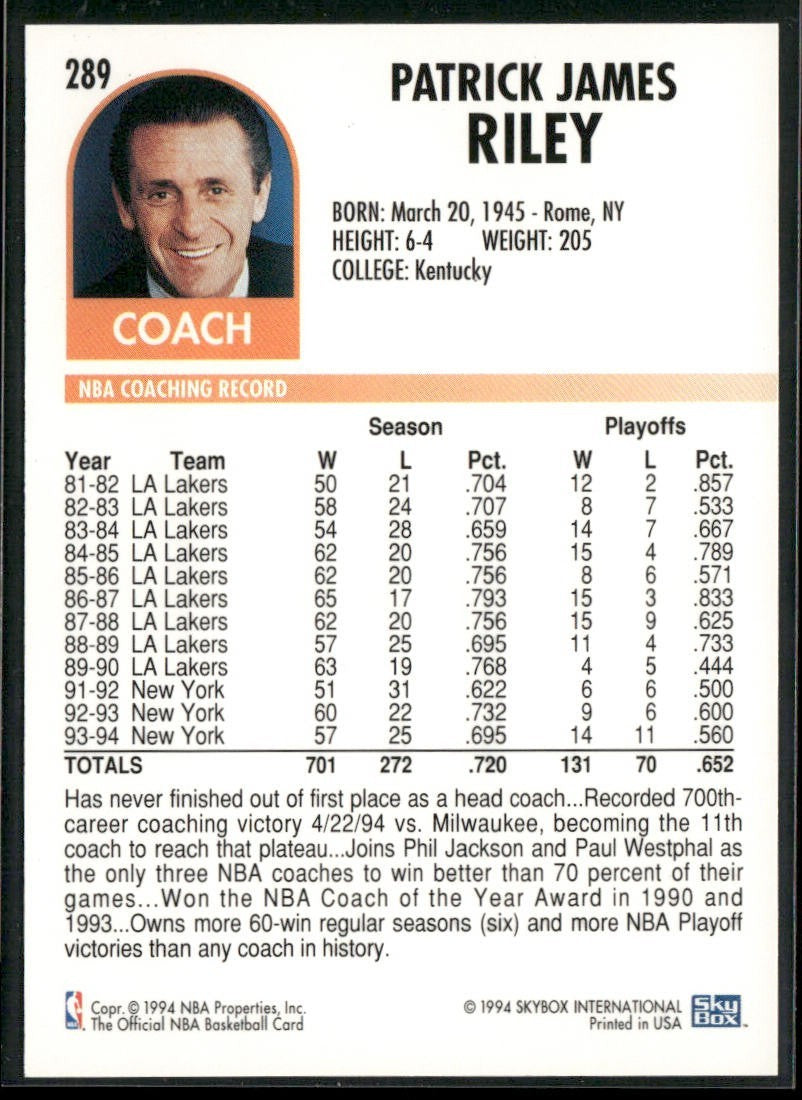 289

PATRICK JAMES
RILEY

BORN: March 20, 1945 - Rome, NY
HEIGHT: 6-4 WEIGHT: 205
COLLEGE: Kentucky

COACH

NBA COACHING RECORD

| | | Season | | | Playoffs | | |
|---|---|---|---|---|---|---|---|
| Year | Team | W | L | Pct. | W | L | Pct. |
| 81-82 | LA Lakers | 50 | 21 | .704 | 12 | 2 | .857 |
| 82-83 | LA Lakers | 58 | 24 | .707 | 8 | 7 | .533 |
| 83-84 | LA Lakers | 54 | 28 | .659 | 14 | 7 | .667 |
| 84-85 | LA Lakers | 62 | 20 | .756 | 15 | 4 | .789 |
| 85-86 | LA Lakers | 62 | 20 | .756 | 8 | 6 | .571 |
| 86-87 | LA Lakers | 65 | 17 | .793 | 15 | 3 | .833 |
| 87-88 | LA Lakers | 62 | 20 | .756 | 15 | 9 | .625 |
| 88-89 | LA Lakers | 57 | 25 | .695 | 11 | 4 | .733 |
| 89-90 | LA Lakers | 63 | 19 | .768 | 4 | 5 | .444 |
| 91-92 | New York | 51 | 31 | .622 | 6 | 6 | .500 |
| 92-93 | New York | 60 | 22 | .732 | 9 | 6 | .600 |
| 93-94 | New York | 57 | 25 | .695 | 14 | 11 | .560 |
| TOTALS | | 701 | 272 | .720 | 131 | 70 | .652 |

Has never finished out of first place as a head coach...Recorded 700th-career coaching victory 4/22/94 vs. Milwaukee, becoming the 11th coach to reach that plateau...Joins Phil Jackson and Paul Westphal as the only three NBA coaches to win better than 70 percent of their games...Won the NBA Coach of the Year Award in 1990 and 1993...Owns more 60-win regular seasons (six) and more NBA Playoff victories than any coach in history.

Copr. © 1994 NBA Properties, Inc.
The Official NBA Basketball Card

© 1994 SKYBOX INTERNATIONAL
Printed in USA

Sky Box